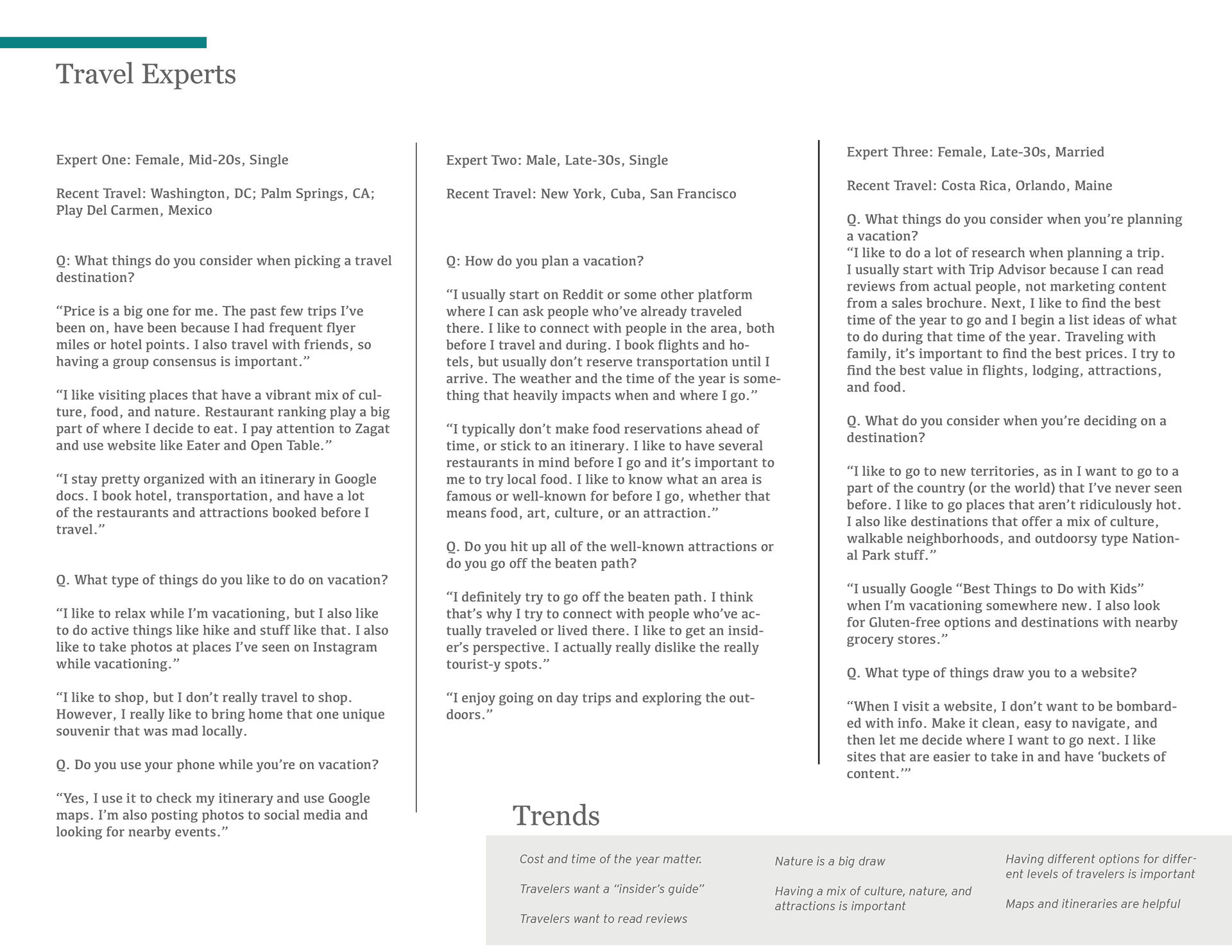 Travel Experts

Expert One: Female, Mid-20s, Single

Recent Travel: Washington, DC; Palm Springs, CA; Play Del Carmen, Mexico

Q: What things do you consider when picking a travel destination?

“Price is a big one for me. The past few trips I’ve been on, have been because I had frequent flyer miles or hotel points. I also travel with friends, so having a group consensus is important.”

“I like visiting places that have a vibrant mix of culture, food, and nature. Restaurant ranking play a big part of where I decide to eat. I pay attention to Zagat and use website like Eater and Open Table.”

“I stay pretty organized with an itinerary in Google docs. I book hotel, transportation, and have a lot of the restaurants and attractions booked before I travel.”

Q. What type of things do you like to do on vacation?

“I like to relax while I’m vacationing, but I also like to do active things like hike and stuff like that. I also like to take photos at places I’ve seen on Instagram while vacationing.”

“I like to shop, but I don’t really travel to shop. However, I really like to bring home that one unique souvenir that was mad locally.

Q. Do you use your phone while you’re on vacation?

“Yes, I use it to check my itinerary and use Google maps. I’m also posting photos to social media and looking for nearby events.”

Expert Two: Male, Late-30s, Single

Recent Travel: New York, Cuba, San Francisco

Q: How do you plan a vacation?

“I usually start on Reddit or some other platform where I can ask people who’ve already traveled there. I like to connect with people in the area, both before I travel and during. I book flights and hotels, but usually don’t reserve transportation until I arrive. The weather and the time of the year is something that heavily impacts when and where I go.”

“I typically don’t make food reservations ahead of time, or stick to an itinerary. I like to have several restaurants in mind before I go and it’s important to me to try local food. I like to know what an area is famous or well-known for before I go, whether that means food, art, culture, or an attraction.”

Q. Do you hit up all of the well-known attractions or do you go off the beaten path?

“I definitely try to go off the beaten path. I think that’s why I try to connect with people who’ve actually traveled or lived there. I like to get an insider’s perspective. I actually really dislike the really tourist-y spots.”

“I enjoy going on day trips and exploring the outdoors.”

Expert Three: Female, Late-30s, Married

Recent Travel: Costa Rica, Orlando, Maine

Q. What things do you consider when you’re planning a vacation?
“I like to do a lot of research when planning a trip. I usually start with Trip Advisor because I can read reviews from actual people, not marketing content from a sales brochure. Next, I like to find the best time of the year to go and I begin a list ideas of what to do during that time of the year. Traveling with family, it’s important to find the best prices. I try to find the best value in flights, lodging, attractions, and food.

Q. What do you consider when you’re deciding on a destination?

“I like to go to new territories, as in I want to go to a part of the country (or the world) that I’ve never seen before. I like to go places that aren’t ridiculously hot. I also like destinations that offer a mix of culture, walkable neighborhoods, and outdoorsy type National Park stuff.”

“I usually Google “Best Things to Do with Kids” when I’m vacationing somewhere new. I also look for Gluten-free options and destinations with nearby grocery stores.”

Q. What type of things draw you to a website?

“When I visit a website, I don’t want to be bombarded with info. Make it clean, easy to navigate, and then let me decide where I want to go next. I like sites that are easier to take in and have ‘buckets of content.’”

Trends

Cost and time of the year matter.

Travelers want a “insider’s guide”

Travelers want to read reviews

Nature is a big draw

Having a mix of culture, nature, and attractions is important

Having different options for different levels of travelers is important

Maps and itineraries are helpful